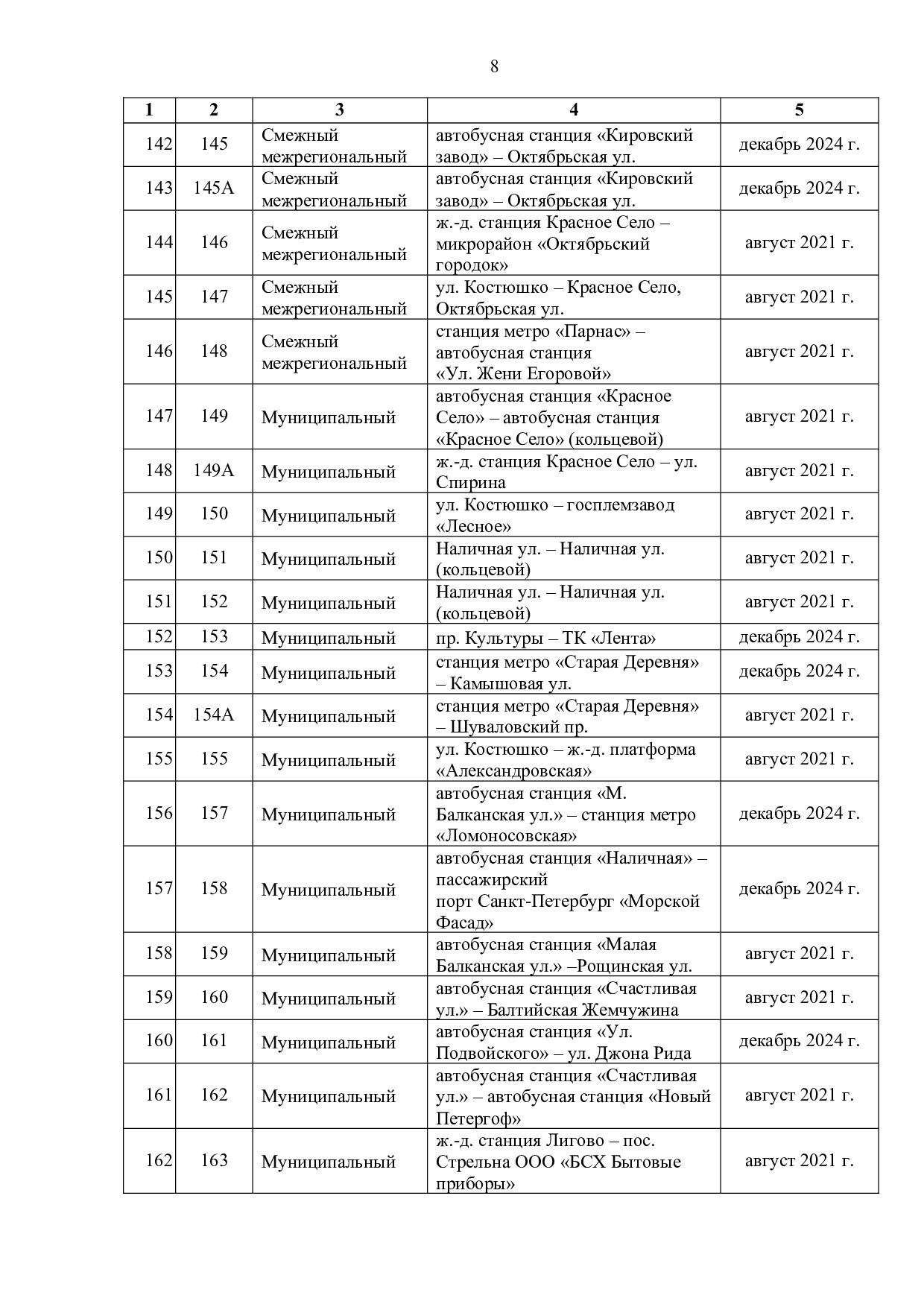 8

| 1 | 2 | 3 | 4 | 5 |
|---|---|---|---|---|
| 142 | 145 | Смежный межрегиональный | автобусная станция «Кировский завод» – Октябрьская ул. | декабрь 2024 г. |
| 143 | 145А | Смежный межрегиональный | автобусная станция «Кировский завод» – Октябрьская ул. | декабрь 2024 г. |
| 144 | 146 | Смежный межрегиональный | ж.-д. станция Красное Село – микрорайон «Октябрьский городок» | август 2021 г. |
| 145 | 147 | Смежный межрегиональный | ул. Костюшко – Красное Село, Октябрьская ул. | август 2021 г. |
| 146 | 148 | Смежный межрегиональный | станция метро «Парнас» – автобусная станция «Ул. Жени Егоровой» | август 2021 г. |
| 147 | 149 | Муниципальный | автобусная станция «Красное Село» – автобусная станция «Красное Село» (кольцевой) | август 2021 г. |
| 148 | 149А | Муниципальный | ж.-д. станция Красное Село – ул. Спирина | август 2021 г. |
| 149 | 150 | Муниципальный | ул. Костюшко – госплемзавод «Лесное» | август 2021 г. |
| 150 | 151 | Муниципальный | Наличная ул. – Наличная ул. (кольцевой) | август 2021 г. |
| 151 | 152 | Муниципальный | Наличная ул. – Наличная ул. (кольцевой) | август 2021 г. |
| 152 | 153 | Муниципальный | пр. Культуры – ТК «Лента» | декабрь 2024 г. |
| 153 | 154 | Муниципальный | станция метро «Старая Деревня» – Камышовая ул. | декабрь 2024 г. |
| 154 | 154А | Муниципальный | станция метро «Старая Деревня» – Шуваловский пр. | август 2021 г. |
| 155 | 155 | Муниципальный | ул. Костюшко – ж.-д. платформа «Александровская» | август 2021 г. |
| 156 | 157 | Муниципальный | автобусная станция «М. Балканская ул.» – станция метро «Ломоносовская» | декабрь 2024 г. |
| 157 | 158 | Муниципальный | автобусная станция «Наличная» – пассажирский порт Санкт-Петербург «Морской Фасад» | декабрь 2024 г. |
| 158 | 159 | Муниципальный | автобусная станция «Малая Балканская ул.» –Рощинская ул. | август 2021 г. |
| 159 | 160 | Муниципальный | автобусная станция «Счастливая ул.» – Балтийская Жемчужина | август 2021 г. |
| 160 | 161 | Муниципальный | автобусная станция «Ул. Подвойского» – ул. Джона Рида | декабрь 2024 г. |
| 161 | 162 | Муниципальный | автобусная станция «Счастливая ул.» – автобусная станция «Новый Петергоф» | август 2021 г. |
| 162 | 163 | Муниципальный | ж.-д. станция Лигово – пос. Стрельна ООО «БСХ Бытовые приборы» | август 2021 г. |